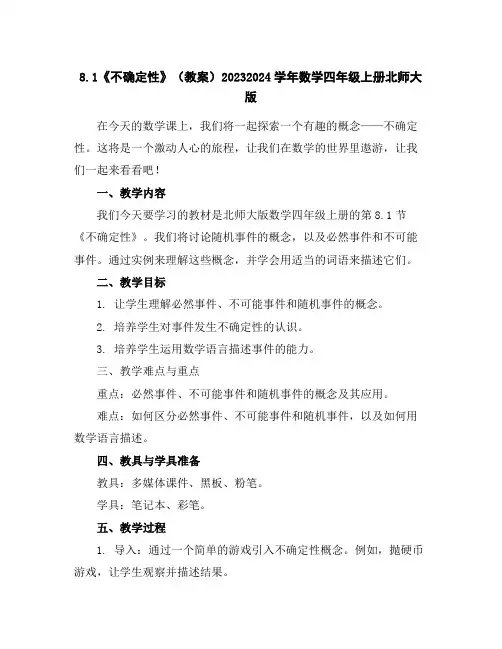 8.1《不确定性》（教案）20232024学年数学四年级上册北师大版

在今天的数学课上，我们将一起探索一个有趣的概念——不确定性。这将是一个激动人心的旅程，让我们在数学的世界里遨游，让我们一起来看看吧！

一、教学内容

我们今天要学习的教材是北师大版数学四年级上册的第8.1节《不确定性》。我们将讨论随机事件的概念，以及必然事件和不可能事件。通过实例来理解这些概念，并学会用适当的词语来描述它们。

二、教学目标

1. 让学生理解必然事件、不可能事件和随机事件的概念。

2. 培养学生对事件发生不确定性的认识。

3. 培养学生运用数学语言描述事件的能力。

三、教学难点与重点

重点：必然事件、不可能事件和随机事件的概念及其应用。

难点：如何区分必然事件、不可能事件和随机事件，以及如何用数学语言描述。

四、教具与学具准备

教具：多媒体课件、黑板、粉笔。

学具：笔记本、彩笔。

五、教学过程

1. 导入：通过一个简单的游戏引入不确定性概念。例如，抛硬币游戏，让学生观察并描述结果。